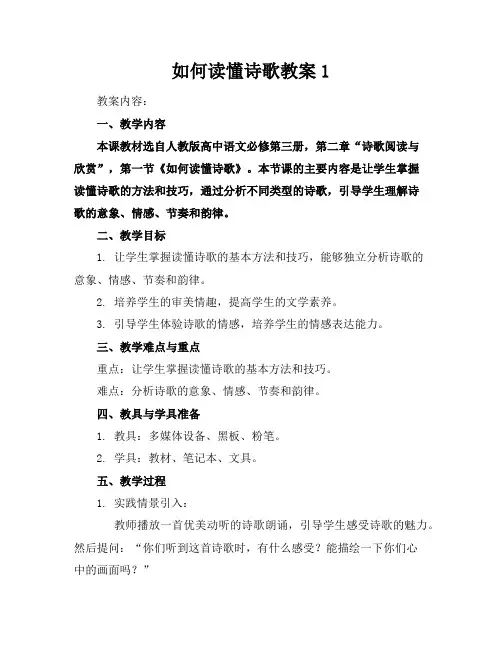 如何读懂诗歌教案 1

教案内容：

一、教学内容

本课教材选自人教版高中语文必修第三册，第二章“诗歌阅读与欣赏”，第一节《如何读懂诗歌》。本节课的主要内容是让学生掌握读懂诗歌的方法和技巧，通过分析不同类型的诗歌，引导学生理解诗歌的意象、情感、节奏和韵律。

二、教学目标

1. 让学生掌握读懂诗歌的基本方法和技巧，能够独立分析诗歌的意象、情感、节奏和韵律。

2. 培养学生的审美情趣，提高学生的文学素养。

3. 引导学生体验诗歌的情感，培养学生的情感表达能力。

三、教学难点与重点

重点：让学生掌握读懂诗歌的基本方法和技巧。

难点：分析诗歌的意象、情感、节奏和韵律。

四、教具与学具准备

1. 教具：多媒体设备、黑板、粉笔。

2. 学具：教材、笔记本、文具。

五、教学过程

1. 实践情景引入：

教师播放一首优美动听的诗歌朗诵，引导学生感受诗歌的魅力。然后提问：“你们听到这首诗歌时，有什么感受？能描绘一下你们心中的画面吗？”